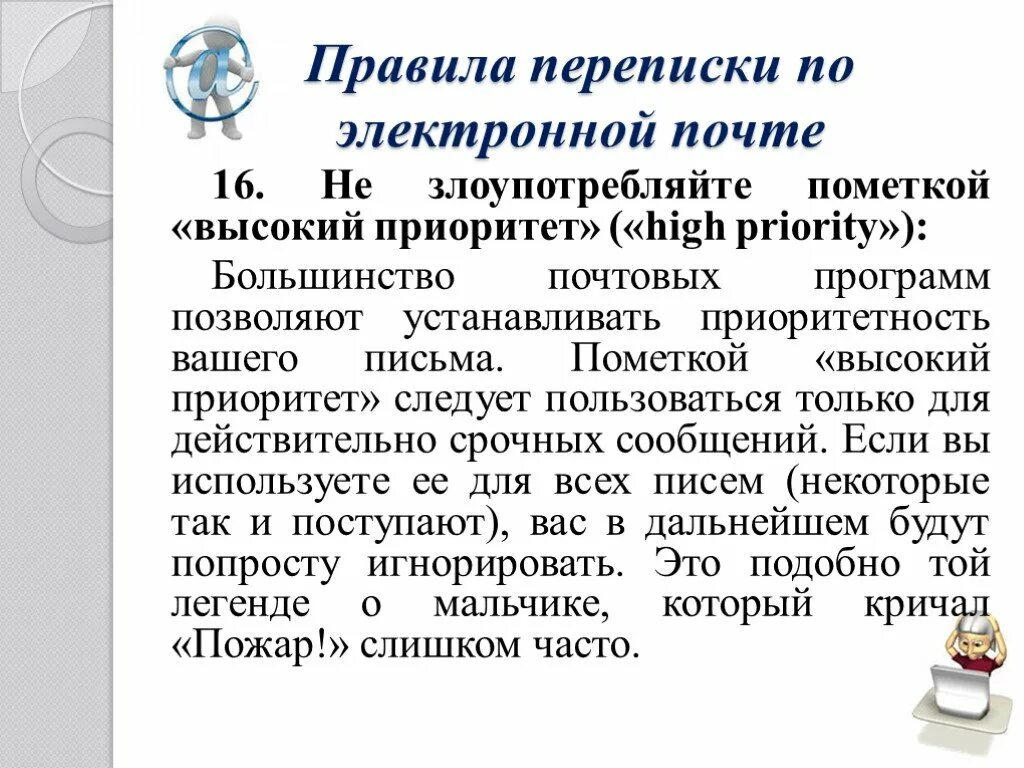 Правила переписки по электронной почте

16. Не злоупотребляйте пометкой «высокий приоритет» («high priority»):

Большинство почтовых программ позволяют устанавливать приоритетность вашего письма. Пометкой «высокий приоритет» следует пользоваться только для действительно срочных сообщений. Если вы используете ее для всех писем (некоторые так и поступают), вас в дальнейшем будут попросту игнорировать. Это подобно той легенде о мальчике, который кричал «Пожар!» слишком часто.